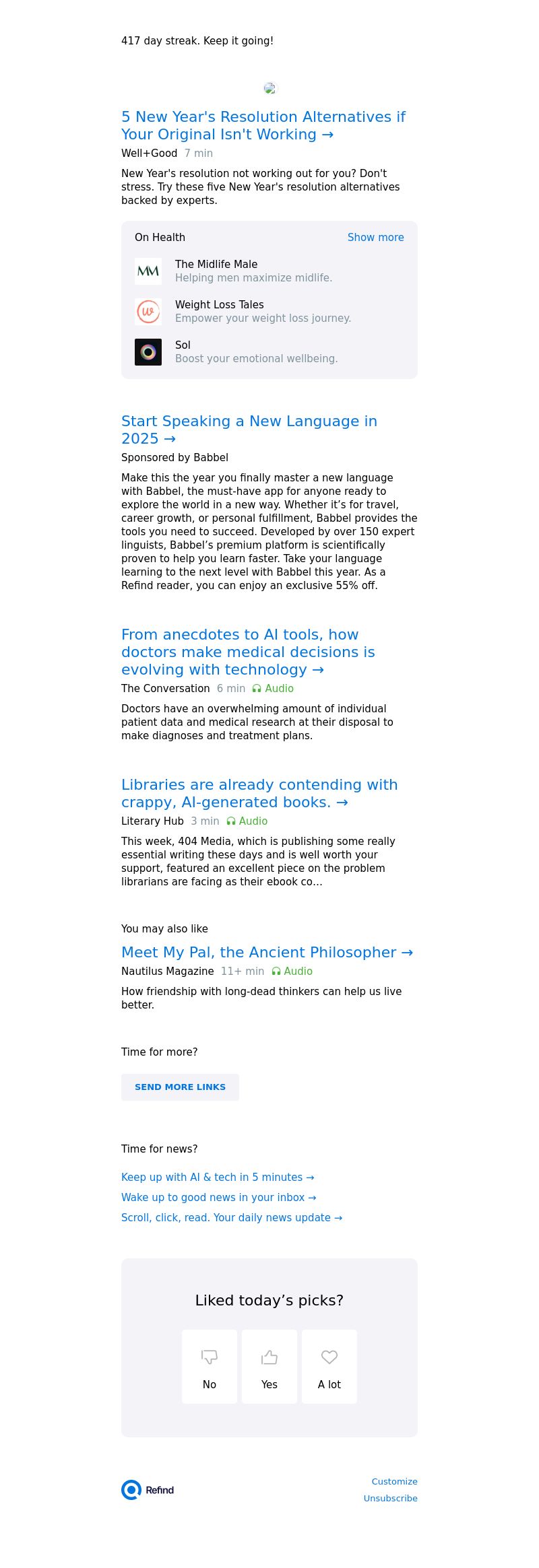 417 day streak. Keep it going!

5 New Year's Resolution Alternatives if Your Original Isn't Working →

Well+Good 7 min

New Year's resolution not working out for you? Don't stress. Try these five New Year's resolution alternatives backed by experts.

On Health Show more

MM The Midlife Male
Helping men maximize midlife.

Weight Loss Tales
Empower your weight loss journey.

Sol
Boost your emotional wellbeing.

Start Speaking a New Language in 2025 →

Sponsored by Babbel

Make this the year you finally master a new language with Babbel, the must-have app for anyone ready to explore the world in a new way. Whether it's for travel, career growth, or personal fulfillment, Babbel provides the tools you need to succeed. Developed by over 150 expert linguists, Babbel's premium platform is scientifically proven to help you learn faster. Take your language learning to the next level with Babbel this year. As a Refind reader, you can enjoy an exclusive 55% off.

From anecdotes to AI tools, how doctors make medical decisions is evolving with technology →

The Conversation 6 min Audio

Doctors have an overwhelming amount of individual patient data and medical research at their disposal to make diagnoses and treatment plans.

Libraries are already contending with crappy, AI-generated books. →

Literary Hub 3 min Audio

This week, 404 Media, which is publishing some really essential writing these days and is well worth your support, featured an excellent piece on the problem librarians are facing as their ebook co...

You may also like

Meet My Pal, the Ancient Philosopher →

Nautilus Magazine 11+ min Audio

How friendship with long-dead thinkers can help us live better.

Time for more?

SEND MORE LINKS

Time for news?

Keep up with AI & tech in 5 minutes →

Wake up to good news in your inbox →

Scroll, click, read. Your daily news update →

Liked today's picks?

No Yes A lot

Refind

Customize
Unsubscribe